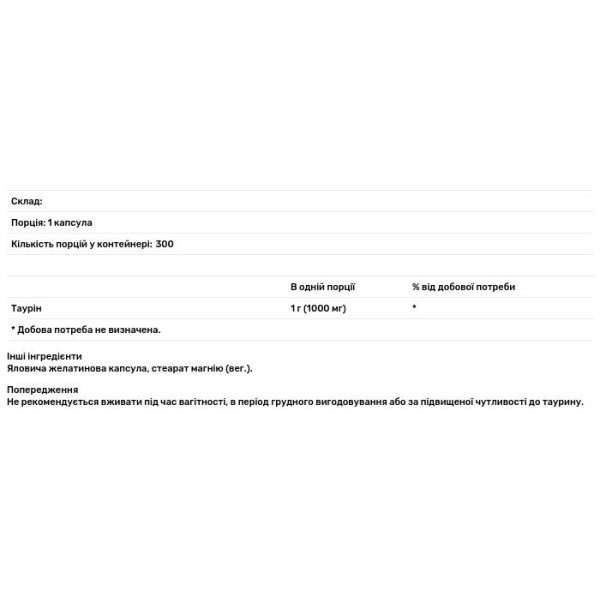 Склад:

Порція: 1 капсула

Кількість порцій у контейнері: 300

| | В одній порції | % від добової потреби |
|---|---|---|
| Таурін | 1 г (1000 мг) | * |

* Добова потреба не визначена.

Інші інгредієнти
Яловича желатинова капсула, стеарат магнію (вег.).

Попередження
Не рекомендується вживати під час вагітності, в період грудного вигодовування або за підвищеної чутливості до таурину.